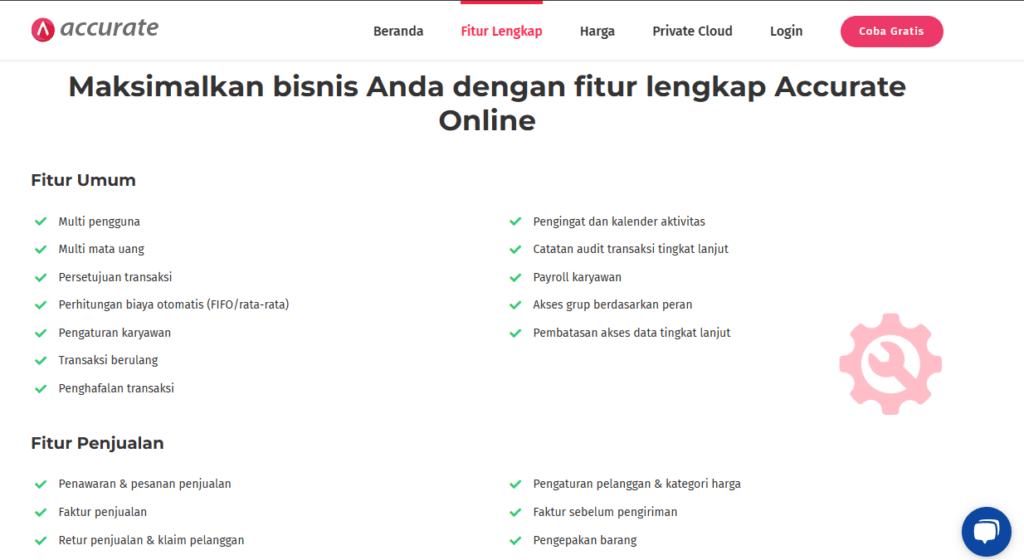 accurate

Beranda Fitur Lengkap Harga Private Cloud Login Coba Gratis

Maksimalkan bisnis Anda dengan fitur lengkap Accurate Online

Fitur Umum

Multi pengguna
Multi mata uang
Persetujuan transaksi
Perhitungan biaya otomatis (FIFO/rata-rata)
Pengaturan karyawan
Transaksi berulang
Penghafalan transaksi

Pengingat dan kalender aktivitas
Catatan audit transaksi tingkat lanjut
Payroll karyawan
Akses grup berdasarkan peran
Pembatasan akses data tingkat lanjut

Fitur Penjualan

Penawaran & pesanan penjualan
Faktur penjualan
Retur penjualan & klaim pelanggan

Pengaturan pelanggan & kategori harga
Faktur sebelum pengiriman
Pengepakan barang